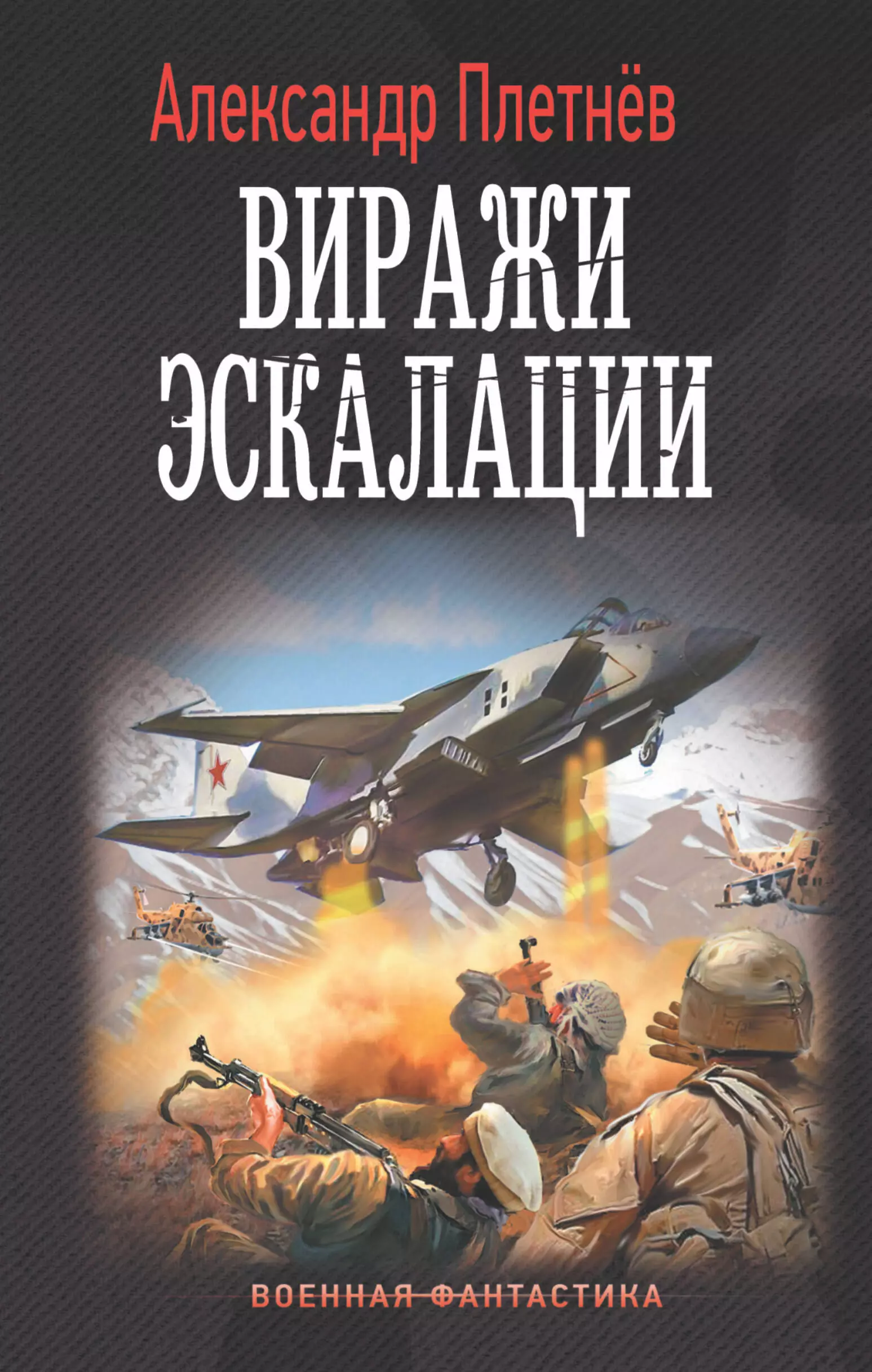 Александр Плетнёв

ВИРАЖИ ЭСКАЛАЦИИ

ВОЕННАЯ ФАНТАСТИКА